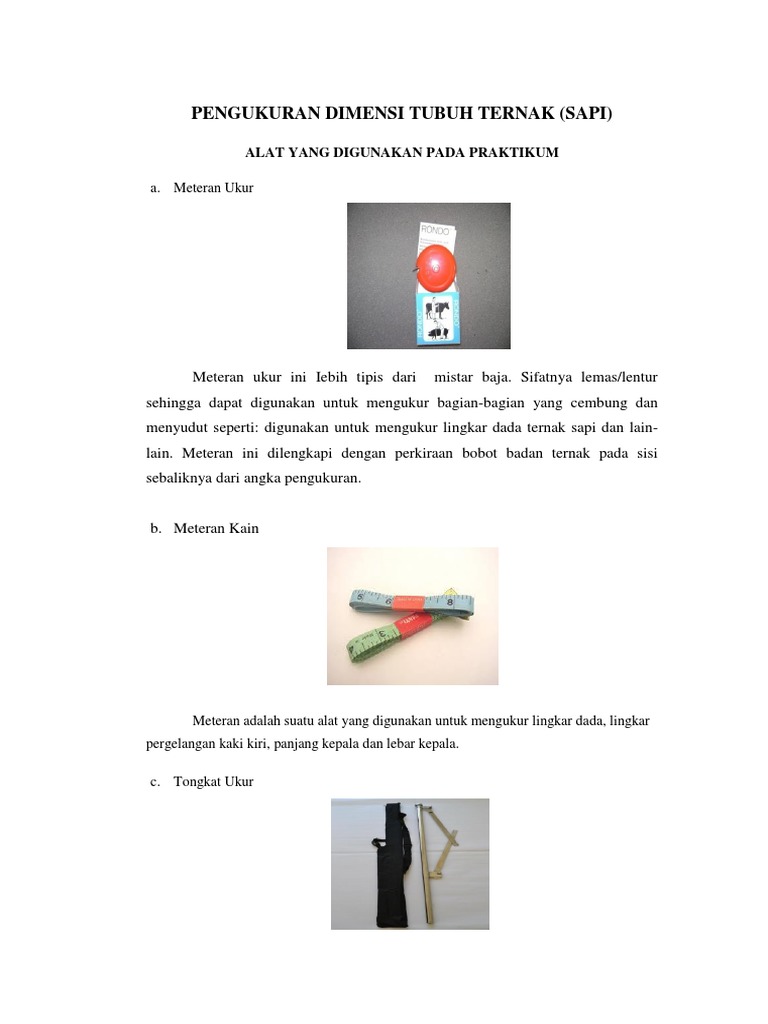 PENGUKURAN DIMENSI TUBUH TERNAK (SAPI)

ALAT YANG DIGUNAKAN PADA PRAKTIKUM

a. Meteran Ukur

RONDO

Meteran ukur ini Iebih tipis dari mistar baja. Sifatnya lemas/lentur sehingga dapat digunakan untuk mengukur bagian-bagian yang cembung dan menyudut seperti: digunakan untuk mengukur lingkar dada ternak sapi dan lain-lain. Meteran ini dilengkapi dengan perkiraan bobot badan ternak pada sisi sebaliknya dari angka pengukuran.

b. Meteran Kain

Meteran adalah suatu alat yang digunakan untuk mengukur lingkar dada, lingkar pergelangan kaki kiri, panjang kepala dan lebar kepala.

c. Tongkat Ukur